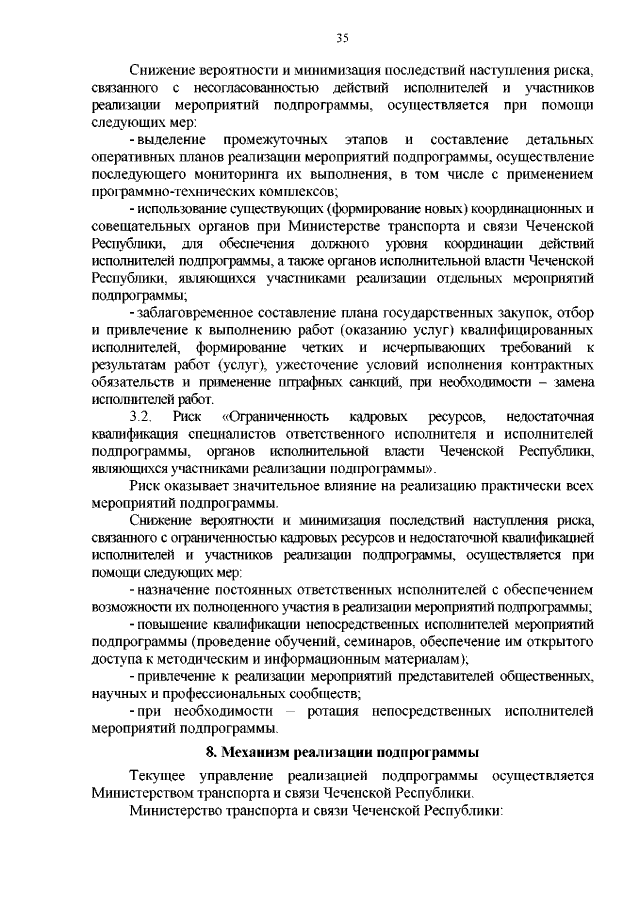 35

Снижение вероятности и минимизация последствий наступления риска, связанного с несогласованностью действий исполнителей и участников реализации мероприятий подпрограммы, осуществляется при помощи следующих мер:

- выделение промежуточных этапов и составление детальных оперативных планов реализации мероприятий подпрограммы, осуществление последующего мониторинга их выполнения, в том числе с применением программно-технических комплексов;

- использование существующих (формирование новых) координационных и совещательных органов при Министерстве транспорта и связи Чеченской Республики, для обеспечения должного уровня координации действий исполнителей подпрограммы, а также органов исполнительной власти Чеченской Республики, являющихся участниками реализации отдельных мероприятий подпрограммы;

- заблаговременное составление плана государственных закупок, отбор и привлечение к выполнению работ (оказанию услуг) квалифицированных исполнителей, формирование четких и исчерпывающих требований к результатам работ (услуг), ужесточение условий исполнения контрактных обязательств и применение штрафных санкций, при необходимости – замена исполнителей работ.

3.2. Риск «Ограниченность кадровых ресурсов, недостаточная квалификация специалистов ответственного исполнителя и исполнителей подпрограммы, органов исполнительной власти Чеченской Республики, являющихся участниками реализации подпрограммы».

Риск оказывает значительное влияние на реализацию практически всех мероприятий подпрограммы.

Снижение вероятности и минимизация последствий наступления риска, связанного с ограниченностью кадровых ресурсов и недостаточной квалификацией исполнителей и участников реализации подпрограммы, осуществляется при помощи следующих мер:

- назначение постоянных ответственных исполнителей с обеспечением возможности их полноценного участия в реализации мероприятий подпрограммы;

- повышение квалификации непосредственных исполнителей мероприятий подпрограммы (проведение обучений, семинаров, обеспечение им открытого доступа к методическим и информационным материалам);

- привлечение к реализации мероприятий представителей общественных, научных и профессиональных сообществ;

- при необходимости – ротация непосредственных исполнителей мероприятий подпрограммы.

8. Механизм реализации подпрограммы

Текущее управление реализацией подпрограммы осуществляется Министерством транспорта и связи Чеченской Республики.

Министерство транспорта и связи Чеченской Республики: